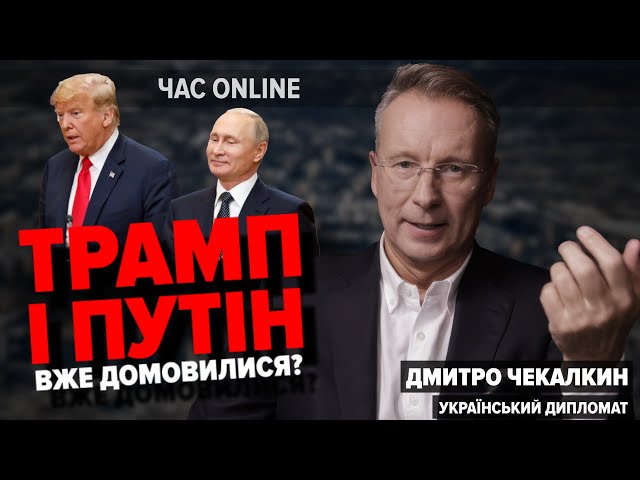 ЧАС ONLINE

ТРАМП І ПУТІН
ВЖЕ ДОМОВИЛИСЯ?

ДМИТРО ЧЕКАЛКИН
УКРАЇНСЬКИЙ ДИПЛОМАТ